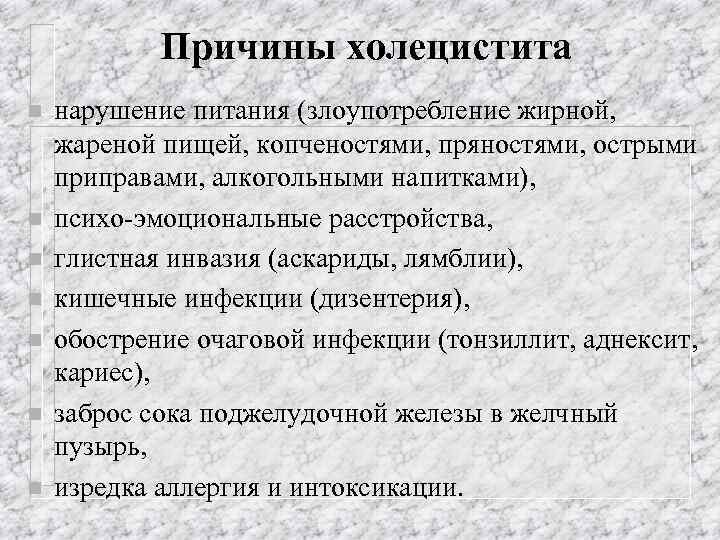 Причины холецистита

- нарушение питания (злоупотребление жирной, жареной пищей, копченостями, пряностями, острыми приправами, алкогольными напитками),
- психо-эмоциональные расстройства,
- глистная инвазия (аскариды, лямблии),
- кишечные инфекции (дизентерия),
- обострение очаговой инфекции (тонзиллит, аднексит, кариес),
- заброс сока поджелудочной железы в желчный пузырь,
- изредка аллергия и интоксикации.